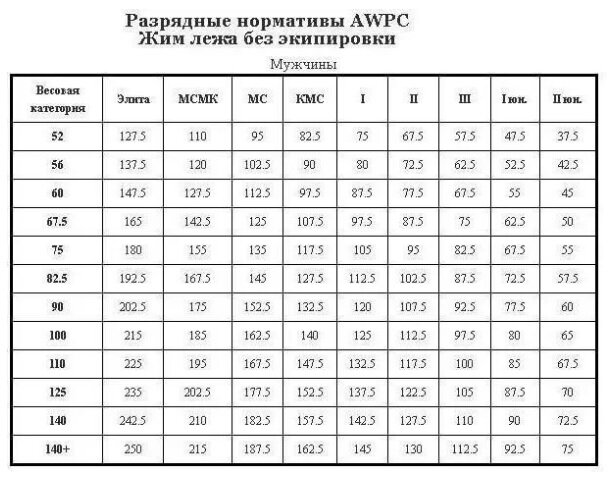 Разрядные нормативы AWPC
Жим лежа без экипировки

Мужчины

| Весовая категория | Элита | МСМК | МС | КМС | I | II | III | I юн. | II юн. |
|---|---|---|---|---|---|---|---|---|---|
| 52 | 127.5 | 110 | 95 | 82.5 | 75 | 67.5 | 57.5 | 47.5 | 37.5 |
| 56 | 137.5 | 120 | 102.5 | 90 | 80 | 72.5 | 62.5 | 52.5 | 42.5 |
| 60 | 147.5 | 127.5 | 112.5 | 97.5 | 87.5 | 77.5 | 67.5 | 55 | 45 |
| 67.5 | 165 | 142.5 | 125 | 107.5 | 97.5 | 87.5 | 75 | 62.5 | 50 |
| 75 | 180 | 155 | 135 | 117.5 | 105 | 95 | 82.5 | 67.5 | 55 |
| 82.5 | 192.5 | 167.5 | 145 | 127.5 | 112.5 | 102.5 | 87.5 | 72.5 | 57.5 |
| 90 | 202.5 | 175 | 152.5 | 132.5 | 120 | 107.5 | 92.5 | 77.5 | 60 |
| 100 | 215 | 185 | 162.5 | 140 | 125 | 112.5 | 97.5 | 80 | 65 |
| 110 | 225 | 195 | 167.5 | 147.5 | 132.5 | 117.5 | 100 | 85 | 67.5 |
| 125 | 235 | 202.5 | 177.5 | 152.5 | 137.5 | 122.5 | 105 | 87.5 | 70 |
| 140 | 242.5 | 210 | 182.5 | 157.5 | 142.5 | 127.5 | 110 | 90 | 72.5 |
| 140+ | 250 | 215 | 187.5 | 162.5 | 145 | 130 | 112.5 | 92.5 | 75 |